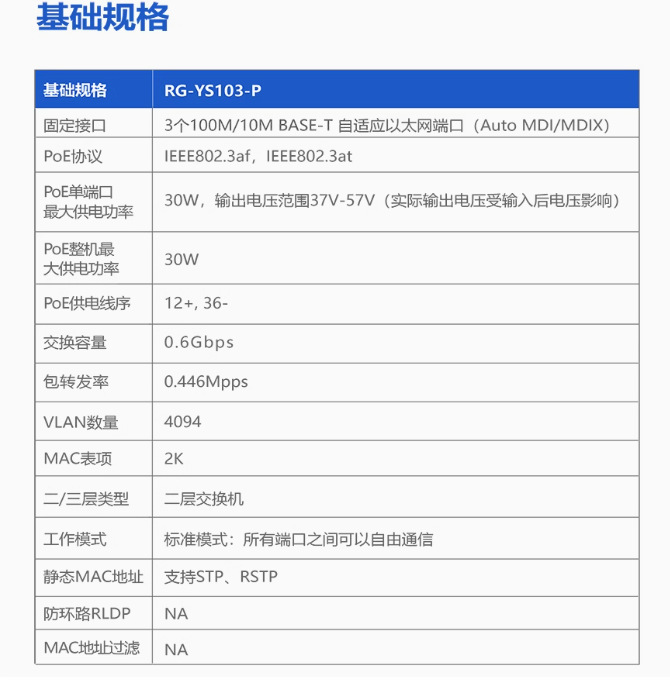 基础规格

| 基础规格 | RG-YS103-P |
|---|---|
| 固定接口 | 3个100M/10M BASE-T 自适应以太网端口（Auto MDI/MDIX） |
| PoE协议 | IEEE802.3af，IEEE802.3at |
| PoE单端口最大供电功率 | 30W，输出电压范围37V-57V（实际输出电压受输入后电压影响） |
| PoE整机最大供电功率 | 30W |
| PoE供电线序 | 12+, 36- |
| 交换容量 | 0.6Gbps |
| 包转发率 | 0.446Mpps |
| VLAN数量 | 4094 |
| MAC表项 | 2K |
| 二/三层类型 | 二层交换机 |
| 工作模式 | 标准模式：所有端口之间可以自由通信 |
| 静态MAC地址 | 支持STP、RSTP |
| 防环路RLDP | NA |
| MAC地址过滤 | NA |